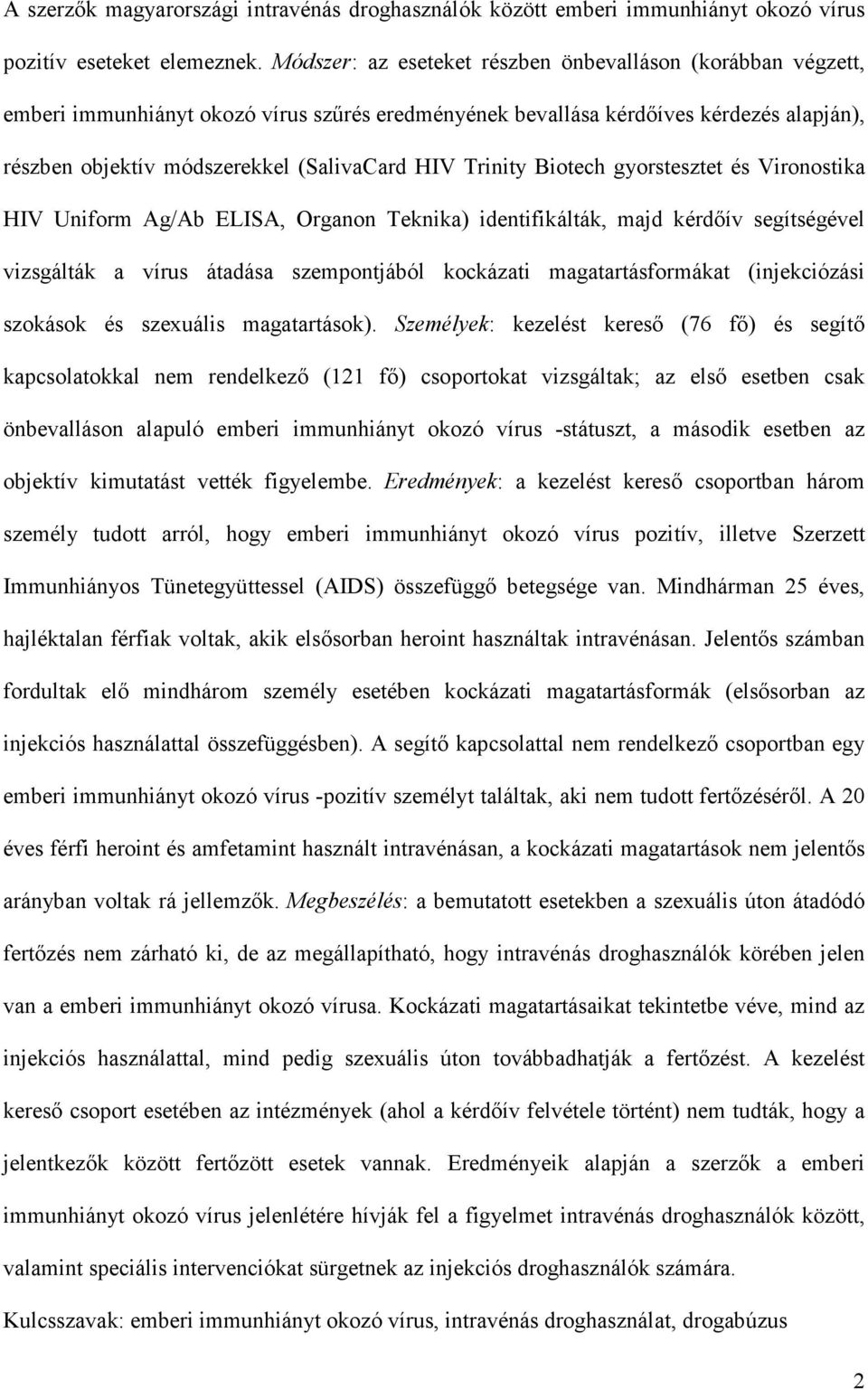 A szerzők magyarországi intravénás droghasználók között emberi immunhiányt okozó vírus pozitív eseteket elemeznek. Módszer: az eseteket részben önbevalláson (korábban végzett, emberi immunhiányt okozó vírus szűrés eredményének bevallása kérdőíves kérdezés alapján), részben objektív módszerekkel (SalivaCard HIV Trinity Biotech gyorstesztet és Vironostika HIV Uniform Ag/Ab ELISA, Organon Teknika) identifikálták, majd kérdőív segítségével vizsgálták a vírus átadása szempontjából kockázati magatartásformákat (injekciózási szokások és szexuális magatartások). Személyek: kezelést kereső (76 fő) és segítő kapcsolatokkal nem rendelkező (121 fő) csoportokat vizsgáltak; az első esetben csak önbevalláson alapuló emberi immunhiányt okozó vírus -státuszt, a második esetben az objektív kimutatást vették figyelembe. Eredmények: a kezelést kereső csoportban három személy tudott arról, hogy emberi immunhiányt okozó vírus pozitív, illetve Szerzett Immunhiányos Tünetegyüttessel (AIDS) összefüggő betegsége van. Mindhárman 25 éves, hajléktalan férfiak voltak, akik elsősorban heroint használtak intravénásan. Jelentős számban fordultak elő mindhárom személy esetében kockázati magatartásformák (elsősorban az injekciós használattal összefüggésben). A segítő kapcsolattal nem rendelkező csoportban egy emberi immunhiányt okozó vírus -pozitív személyt találtak, aki nem tudott fertőzéséről. A 20 éves férfi heroint és amfetamint használt intravénásan, a kockázati magatartások nem jelentős arányban voltak rá jellemzők. Megbeszélés: a bemutatott esetekben a szexuális úton átadódó fertőzés nem zárható ki, de az megállapítható, hogy intravénás droghasználók körében jelen van a emberi immunhiányt okozó vírusa. Kockázati magatartásaikat tekintetbe véve, mind az injekciós használattal, mind pedig szexuális úton továbbadhatják a fertőzést. A kezelést kereső csoport esetében az intézmények (ahol a kérdőív felvétele történt) nem tudták, hogy a jelentkezők között fertőzött esetek vannak. Eredményeik alapján a szerzők a emberi immunhiányt okozó vírus jelenlétére hívják fel a figyelmet intravénás droghasználók között, valamint speciális intervenciókat sürgetnek az injekciós droghasználók számára.

Kulcsszavak: emberi immunhiányt okozó vírus, intravénás droghasználat, drogabúzus

2